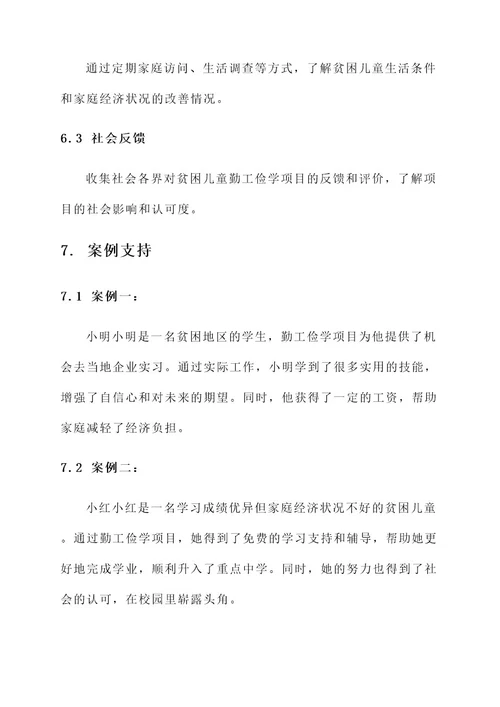 通过定期家庭访问、生活调查等方式，了解贫困儿童生活条件和家庭经济状况的改善情况。

6.3 社会反馈

收集社会各界对贫困儿童勤工俭学项目的反馈和评价，了解项目的社会影响和认可度。

7. 案例支持

7.1 案例一：

小明小明是一名贫困地区的学生，勤工俭学项目为他提供了机会去当地企业实习。通过实际工作，小明学到了很多实用的技能，增强了自信心和对未来的期望。同时，他获得了一定的工资，帮助家庭减轻了经济负担。

7.2 案例二：

小红小红是一名学习成绩优异但家庭经济状况不好的贫困儿童。通过勤工俭学项目，她得到了免费的学习支持和辅导，帮助她更好地完成学业，顺利升入了重点中学。同时，她的努力也得到了社会的认可，在校园里崭露头角。